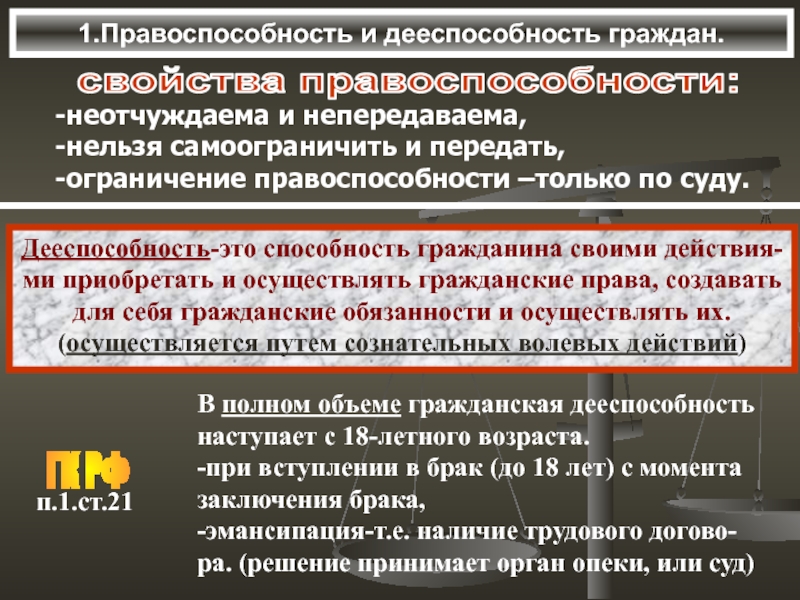 1.Правоспособность и дееспособность граждан.

свойства правоспособности:

-неотчуждаема и непередаваема,
-нельзя самоограничить и передать,
-ограничение правоспособности –только по суду.

Дееспособность-это способность гражданина своими действиями приобретать и осуществлять гражданские права, создавать для себя гражданские обязанности и осуществлять их. (осуществляется путем сознательных волевых действий)

ГК РФ
п.1.ст.21

В полном объеме гражданская дееспособность наступает с 18-летного возраста.
-при вступлении в брак (до 18 лет) с момента заключения брака,
-эмансипация-т.е. наличие трудового договора. (решение принимает орган опеки, или суд)